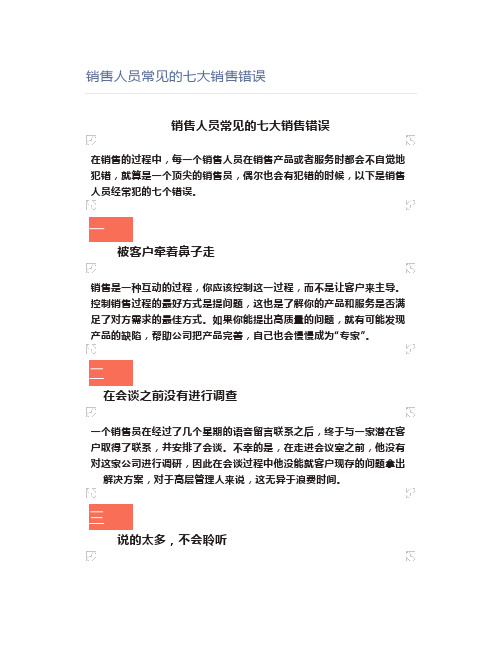 销售人员常见的七大销售错误

销售人员常见的七大销售错误

在销售的过程中，每一个销售人员在销售产品或者服务时都会不自觉地犯错，就算是一个顶尖的销售员，偶尔也会有犯错的时候，以下是销售人员经常犯的七个错误。

一

被客户牵着鼻子走

销售是一种互动的过程，你应该控制这一过程，而不是让客户来主导。控制销售过程的最好方式是提问题，这也是了解你的产品和服务是否满足了对方需求的最佳方式。如果你能提出高质量的问题，就有可能发现产品的缺陷，帮助公司把产品完善，自己也会慢慢成为“专家”。

二

在会谈之前没有进行调查

一个销售员在经过了几个星期的语音留言联系之后，终于与一家潜在客户取得了联系，并安排了会谈。不幸的是，在走进会议室之前，他没有对这家公司进行调研，因此在会谈过程中他没能就客户现存的问题拿出解决方案，对于高层管理人来说，这无异于浪费时间。

三

说的太多，不会聆听